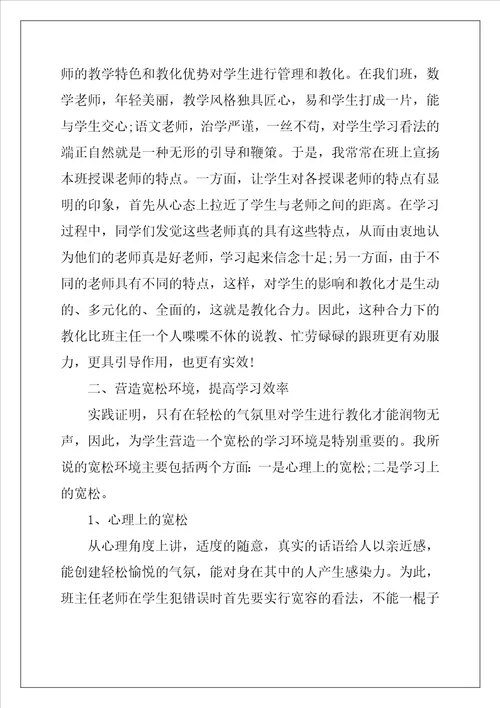 师的教学特色和教化优势对学生进行管理和教化。在我们班，数学老师，年轻美丽，教学风格独具匠心，易和学生打成一片，能与学生交心;语文老师，治学严谨，一丝不苟，对学生学习看法的端正自然就是一种无形的引导和鞭策。于是，我常常在班上宣扬本班授课老师的特点。一方面，让学生对各授课老师的特点有显明的印象，首先从心态上拉近了学生与老师之间的距离。在学习过程中，同学们发觉这些老师真的具有这些特点，从而由衷地认为他们的老师真是好老师，学习起来信念十足;另一方面，由于不同的老师具有不同的特点，这样，对学生的影响和教化才是生动的、多元化的、全面的，这就是教化合力。因此，这种合力下的教化比班主任一个人喋喋不休的说教、忙劳碌碌的跟班更有劝服力，更具引导作用，也更有实效!

二、营造宽松环境，提高学习效率

实践证明，只有在轻松的气氛里对学生进行教化才能润物无声，因此，为学生营造一个宽松的学习环境是特别重要的。我所说的宽松环境主要包括两个方面:一是心理上的宽松;二是学习上的宽松。

1、心理上的宽松

从心理角度上讲，适度的随意，真实的话语给人以亲近感，能创建轻松愉悦的气氛，能对身在其中的人产生感染力。为此，班主任老师在学生犯错误时首先要实行宽容的看法，不能一棍子